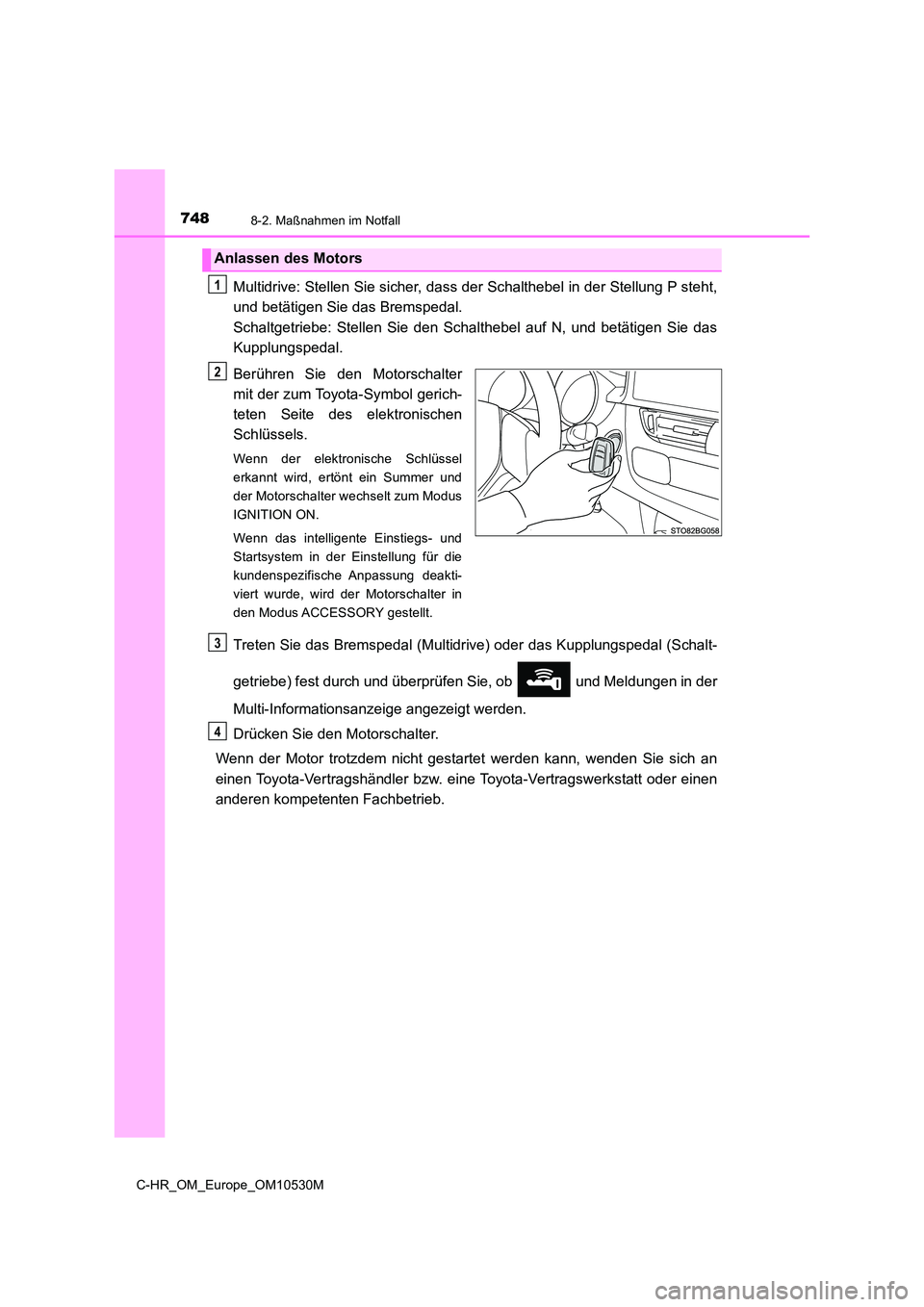 748
8-2. Maßnahmen im Notfall

Anlassen des Motors

1
Multidrive: Stellen Sie sicher, dass der Schalthebel in der Stellung P steht, und betätigen Sie das Bremspedal.
Schaltgetriebe: Stellen Sie den Schalthebel auf N, und betätigen Sie das Kupplungspedal.

2
Berühren Sie den Motorschalter mit der zum Toyota-Symbol gerichteten Seite des elektronischen Schlüssels.

Wenn der elektronische Schlüssel erkannt wird, ertönt ein Summer und der Motorschalter wechselt zum Modus IGNITION ON.

Wenn das intelligente Einstiegs- und Startsystem in der Einstellung für die kundenspezifische Anpassung deaktiviert wurde, wird der Motorschalter in den Modus ACCESSORY gestellt.

STO82BG058

3
Treten Sie das Bremspedal (Multidrive) oder das Kupplungspedal (Schaltgetriebe) fest durch und überprüfen Sie, ob und Meldungen in der Multi-Informationsanzeige angezeigt werden.

4
Drücken Sie den Motorschalter.

Wenn der Motor trotzdem nicht gestartet werden kann, wenden Sie sich an einen Toyota-Vertragshändler bzw. eine Toyota-Vertragswerkstatt oder einen anderen kompetenten Fachbetrieb.

C-HR_OM_Europe_OM10530M

carmanualsonline.info